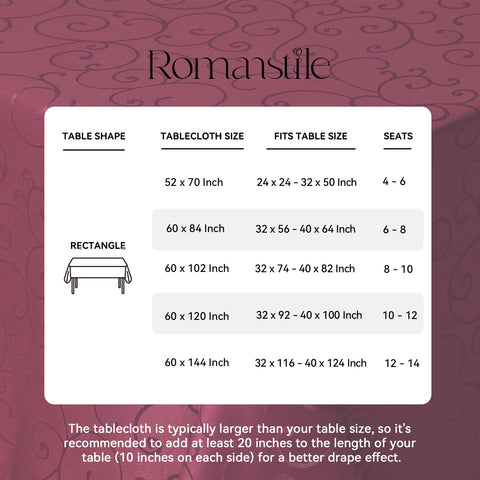 Romanstile

| TABLE SHAPE | TABLECLOTH SIZE | FITS TABLE SIZE | SEATS |
|---|---|---|---|
| RECTANGLE | 52 x 70 Inch | 24 x 24 - 32 x 50 Inch | 4 - 6 |
| | 60 x 84 Inch | 32 x 56 - 40 x 64 Inch | 6 - 8 |
| | 60 x 102 Inch | 32 x 74 - 40 x 82 Inch | 8 - 10 |
| | 60 x 120 Inch | 32 x 92 - 40 x 100 Inch | 10 - 12 |
| | 60 x 144 Inch | 32 x 116 - 40 x 124 Inch | 12 - 14 |

The tablecloth is typically larger than your table size, so it's recommended to add at least 20 inches to the length of your table (10 inches on each side) for a better drape effect.